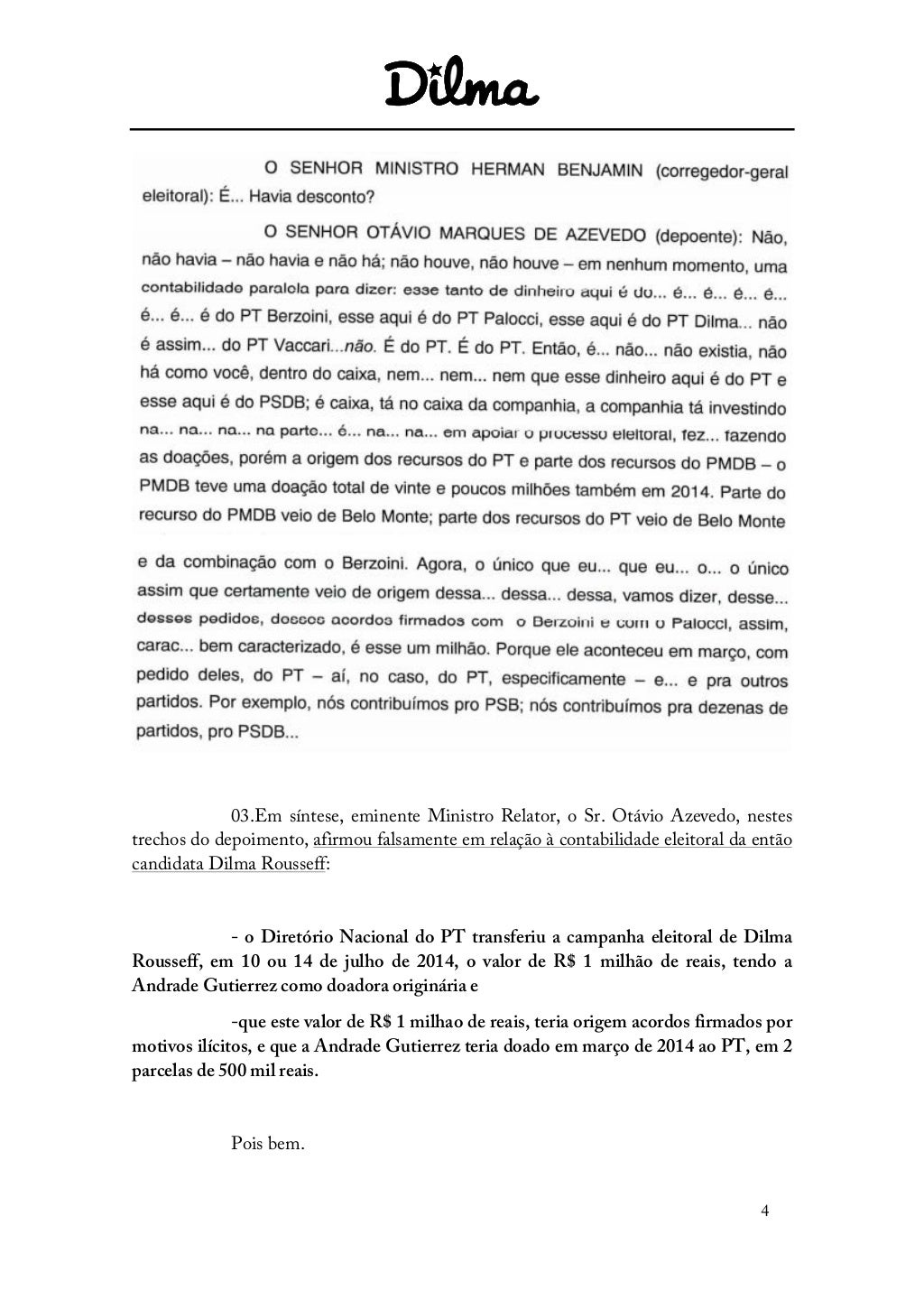 Dilma

O SENHOR MINISTRO HERMAN BENJAMIN (corregedor-geral eleitoral): É... Havia desconto?

O SENHOR OTÁVIO MARQUES DE AZEVEDO (depoente): Não, não havia – não havia e não há; não houve, não houve – em nenhum momento, uma contabilidade paralela para dizer: esse tanto de dinheiro aqui é do... é... é... é... é... é... é do PT Berzoini, esse aqui é do PT Palocci, esse aqui é do PT Dilma... não é assim... do PT Vaccari...não. É do PT. É do PT. Então, é... não... não existia, não há como você, dentro do caixa, nem... nem... nem que esse dinheiro aqui é do PT e esse aqui é do PSDB; é caixa, tá no caixa da companhia, a companhia tá investindo na... na... na... na parte... é... na... na... em apoiar o processo eleitoral, fez... fazendo as doações, porém a origem dos recursos do PT e parte dos recursos do PMDB – o PMDB teve uma doação total de vinte e poucos milhões também em 2014. Parte do recurso do PMDB veio de Belo Monte; parte dos recursos do PT veio de Belo Monte e da combinação com o Berzoini. Agora, o único que eu... que eu... o... o único assim que certamente veio de origem dessa... dessa... dessa, vamos dizer, desse... desses pedidos, desses acordos firmados com o Berzoini e com o Palocci, assim, carac... bem caracterizado, é esse um milhão. Porque ele aconteceu em março, com pedido deles, do PT – aí, no caso, do PT, especificamente – e... e pra outros partidos. Por exemplo, nós contribuímos pro PSB; nós contribuímos pra dezenas de partidos, pro PSDB...

03.Em síntese, eminente Ministro Relator, o Sr. Otávio Azevedo, nestes trechos do depoimento, afirmou falsamente em relação à contabilidade eleitoral da então candidata Dilma Rousseff:

- o Diretório Nacional do PT transferiu a campanha eleitoral de Dilma Rousseff, em 10 ou 14 de julho de 2014, o valor de R$ 1 milhão de reais, tendo a Andrade Gutierrez como doadora originária e

-que este valor de R$ 1 milhao de reais, teria origem acordos firmados por motivos ilícitos, e que a Andrade Gutierrez teria doado em março de 2014 ao PT, em 2 parcelas de 500 mil reais.

Pois bem.

4